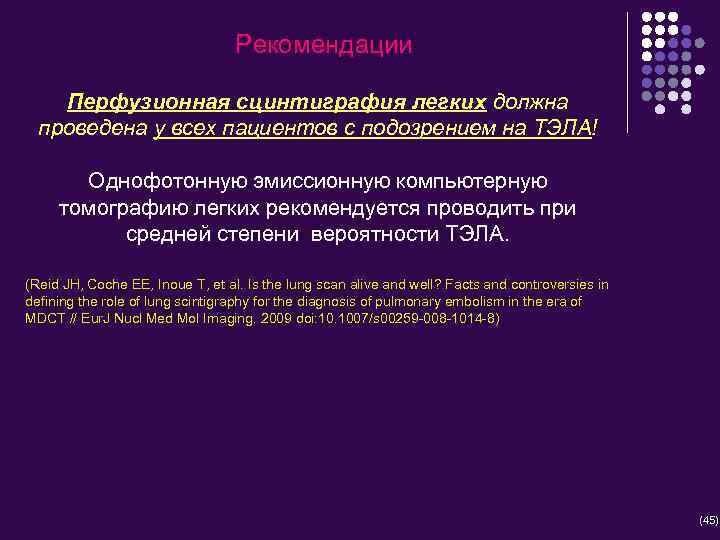 Рекомендации

Перфузионная сцинтиграфия легких должна проведена у всех пациентов с подозрением на ТЭЛА!

Однофотонную эмиссионную компьютерную томографию легких рекомендуется проводить при средней степени вероятности ТЭЛА.

(Reid JH, Coche EE, Inoue T, et al. Is the lung scan alive and well? Facts and controversies in defining the role of lung scintigraphy for the diagnosis of pulmonary embolism in the era of MDCT // EurJ Nucl Med Mol Imaging. 2009 doi:10.1007/s00259-008-1014-8)

(45)